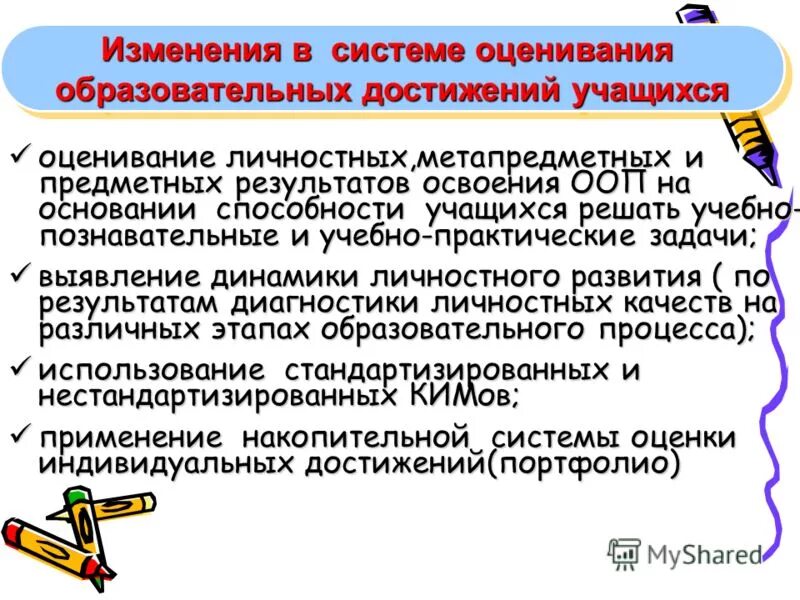 Изменения в системе оценивания образовательных достижений учащихся

✓ оценивание личностных,метапредметных и предметных результатов освоения ООП на основании способности учащихся решать учебно-познавательные и учебно-практические задачи;

✓ выявление динамики личностного развития ( по результатам диагностики личностных качеств на различных этапах образовательного процесса);

✓ использование стандартизированных и нестандартизированных КИМов;

✓ применение накопительной системы оценки индивидуальных достижений(портфолио)

MyShared